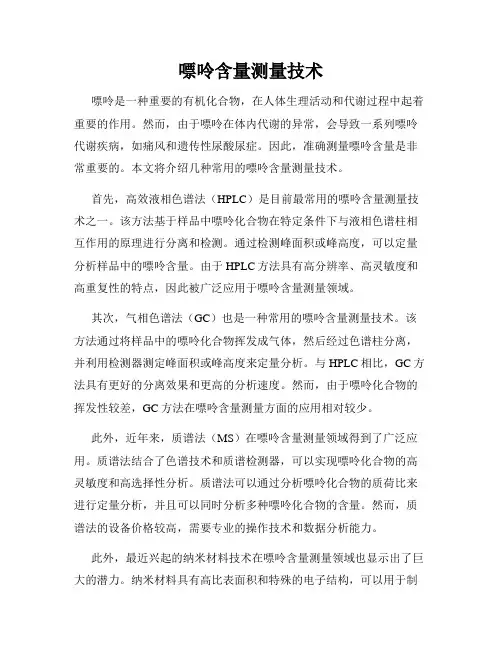 嘌呤含量测量技术

嘌呤是一种重要的有机化合物，在人体生理活动和代谢过程中起着重要的作用。然而，由于嘌呤在体内代谢的异常，会导致一系列嘌呤代谢疾病，如痛风和遗传性尿酸尿症。因此，准确测量嘌呤含量是非常重要的。本文将介绍几种常用的嘌呤含量测量技术。

首先，高效液相色谱法（HPLC）是目前最常用的嘌呤含量测量技术之一。该方法基于样品中嘌呤化合物在特定条件下与液相色谱柱相互作用的原理进行分离和检测。通过检测峰面积或峰高度，可以定量分析样品中的嘌呤含量。由于HPLC方法具有高分辨率、高灵敏度和高重复性的特点，因此被广泛应用于嘌呤含量测量领域。

其次，气相色谱法（GC）也是一种常用的嘌呤含量测量技术。该方法通过将样品中的嘌呤化合物挥发成气体，然后经过色谱柱分离，并利用检测器测定峰面积或峰高度来定量分析。与HPLC相比，GC方法具有更好的分离效果和更高的分析速度。然而，由于嘌呤化合物的挥发性较差，GC方法在嘌呤含量测量方面的应用相对较少。

此外，近年来，质谱法（MS）在嘌呤含量测量领域得到了广泛应用。质谱法结合了色谱技术和质谱检测器，可以实现嘌呤化合物的高灵敏度和高选择性分析。质谱法可以通过分析嘌呤化合物的质荷比来进行定量分析，并且可以同时分析多种嘌呤化合物的含量。然而，质谱法的设备价格较高，需要专业的操作技术和数据分析能力。

此外，最近兴起的纳米材料技术在嘌呤含量测量领域也显示出了巨大的潜力。纳米材料具有高比表面积和特殊的电子结构，可以用于制